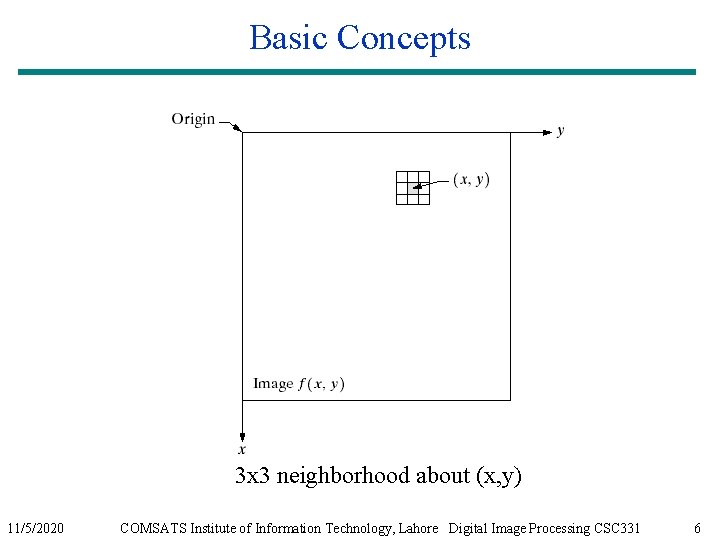 Basic Concepts

Origin

$y$

$(x, y)$

Image $f(x, y)$

$x$

3x3 neighborhood about (x,y)

11/5/2020 COMSATS Institute of Information Technology, Lahore Digital Image Processing CSC331 6